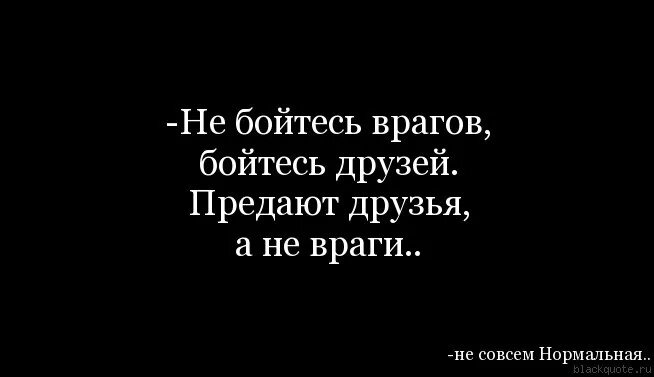 -Не бойтесь врагов,
бойтесь друзей.
Предают друзья,
а не враги..

-не совсем Нормальная..
blackquote.ru